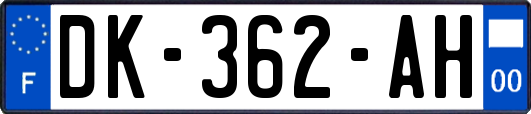 F

DK-362-AH

00